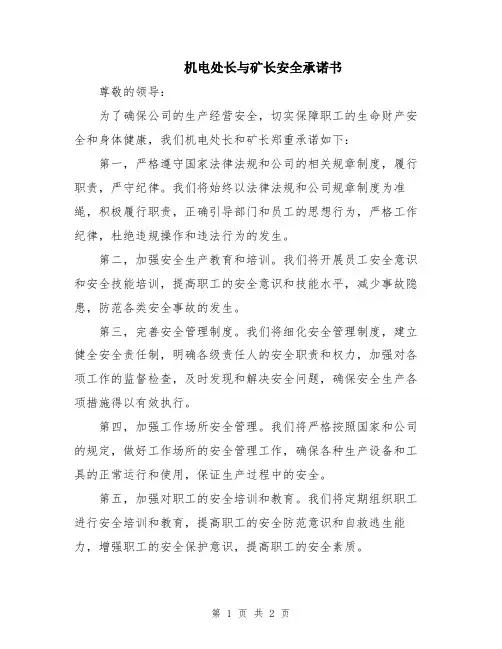 机电处长与矿长安全承诺书

尊敬的领导：

为了确保公司的生产经营安全，切实保障职工的生命财产安全和身体健康，我们机电处长和矿长郑重承诺如下：

第一，严格遵守国家法律法规和公司的相关规章制度，履行职责，严守纪律。我们将始终以法律法规和公司规章制度为准绳，积极履行职责，正确引导部门和员工的思想行为，严格工作纪律，杜绝违规操作和违法行为的发生。

第二，加强安全生产教育和培训。我们将开展员工安全意识和安全技能培训，提高职工的安全意识和技能水平，减少事故隐患，防范各类安全事故的发生。

第三，完善安全管理制度。我们将细化安全管理制度，建立健全安全责任制，明确各级责任人的安全职责和权力，加强对各项工作的监督检查，及时发现和解决安全问题，确保安全生产各项措施得以有效执行。

第四，加强工作场所安全管理。我们将严格按照国家和公司的规定，做好工作场所的安全管理工作，确保各种生产设备和工具的正常运行和使用，保证生产过程中的安全。

第五，加强对职工的安全培训和教育。我们将定期组织职工进行安全培训和教育，提高职工的安全防范意识和自救逃生能力，增强职工的安全保护意识，提高职工的安全素质。

第 1 页 共 2 页